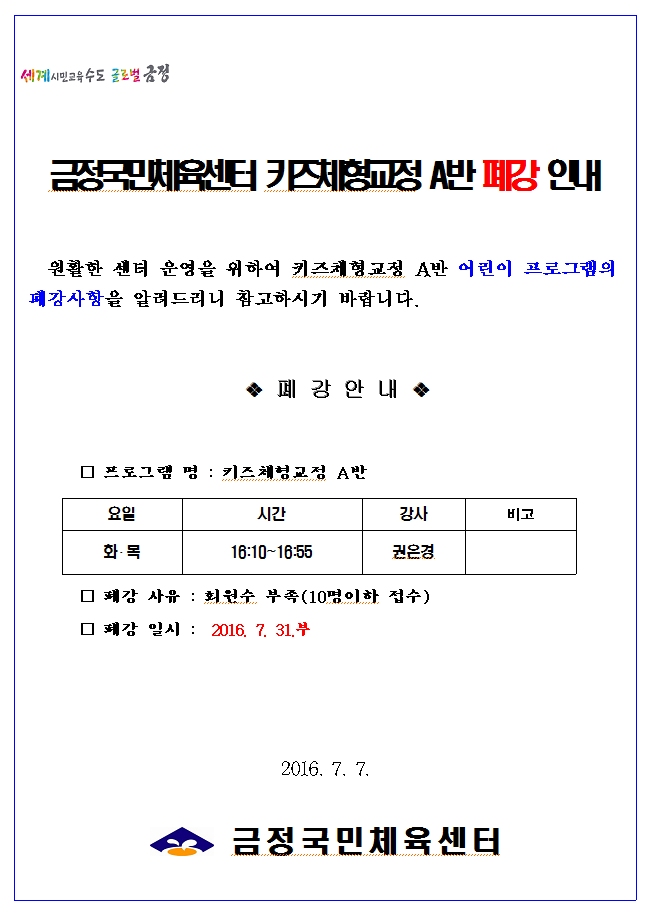 세계시민교육수도 글로벌 금정

금정국민체육센터 키즈체형교정 A반 폐강 안내

원활한 센터 운영을 위하여 키즈체형교정 A반 어린이 프로그램의 폐강사항을 알려드리니 참고하시기 바랍니다.

❖ 폐 강 안 내 ❖

□ 프로그램 명 : 키즈체형교정 A반

| 요일 | 시간 | 강사 | 비고 |
|---|---|---|---|
| 화·목 | 16:10~16:55 | 권은경 | |

□ 폐강 사유 : 회원수 부족(10명이하 접수)

□ 폐강 일시 : 2016. 7. 31.부

2016. 7. 7.

금정국민체육센터